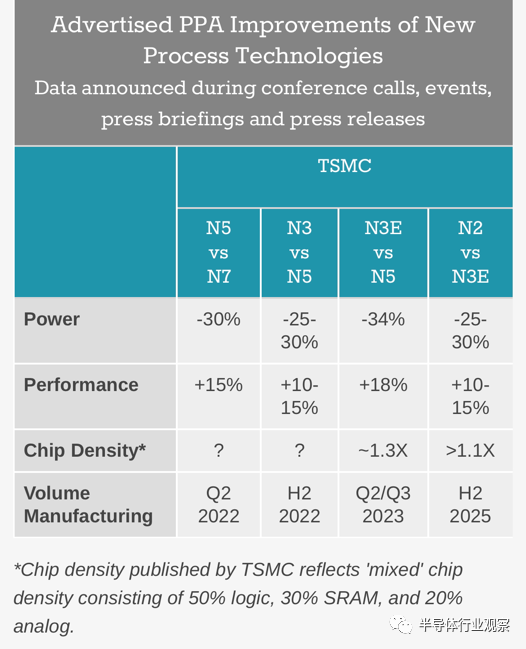 Advertised PPA Improvements of New Process Technologies
Data announced during conference calls, events, press briefings and press releases

| | TSMC | | | |
|---|---|---|---|---|
| | N5 vs N7 | N3 vs N5 | N3E vs N5 | N2 vs N3E |
| **Power** | -30% | -25-30% | -34% | -25-30% |
| **Performance** | +15% | +10-15% | +18% | +10-15% |
| **Chip Density*** | ? | ? | ~1.3X | >1.1X |
| **Volume Manufacturing** | Q2 2022 | H2 2022 | Q2/Q3 2023 | H2 2025 |

*Chip density published by TSMC reflects 'mixed' chip density consisting of 50% logic, 30% SRAM, and 20% analog.

半导体行业观察